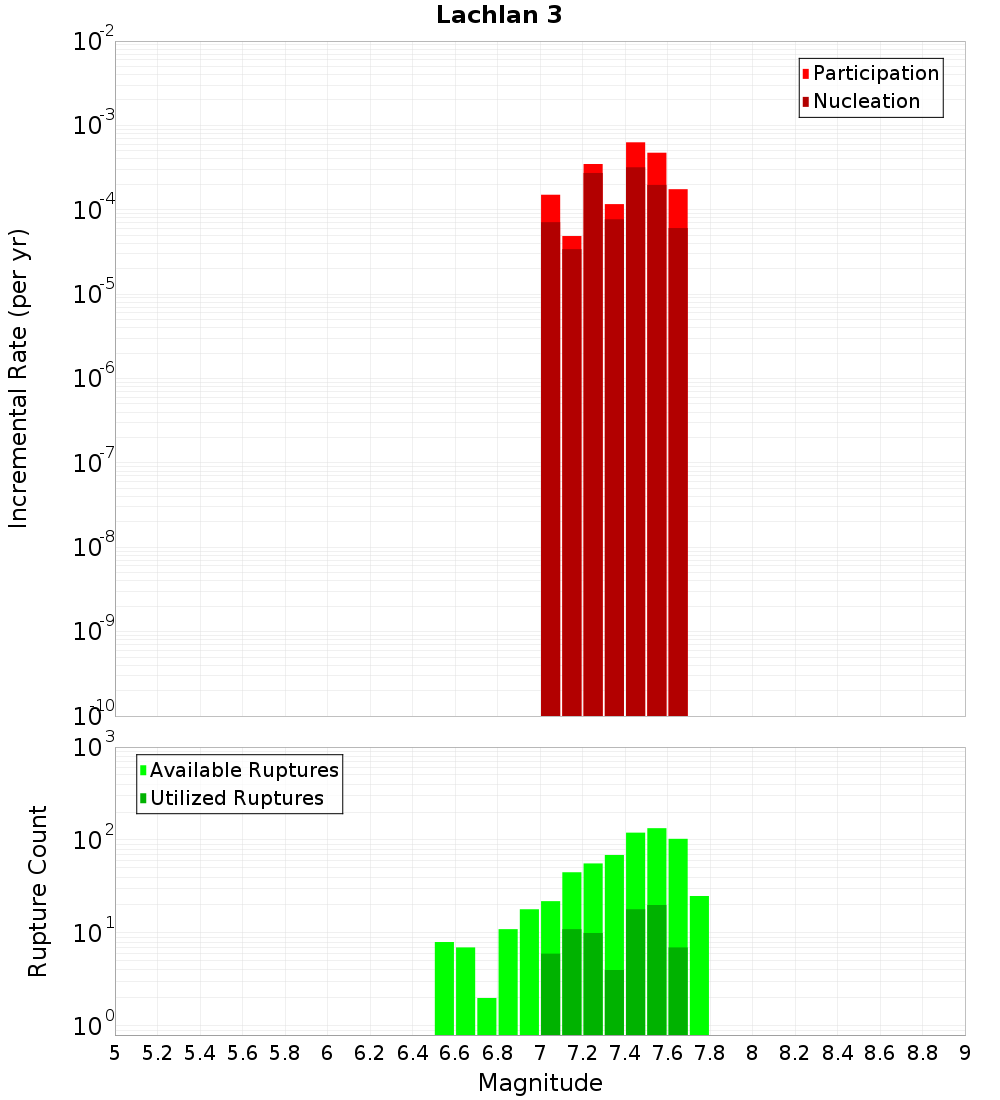 Lachlan 3

Participation
Nucleation

Incremental Rate (per yr)

$10^{-2}$
$10^{-3}$
$10^{-4}$
$10^{-5}$
$10^{-6}$
$10^{-7}$
$10^{-8}$
$10^{-9}$
$10^{-10}$

Available Ruptures
Utilized Ruptures

Rupture Count

$10^{3}$
$10^{2}$
$10^{1}$
$10^{0}$

5 5.2 5.4 5.6 5.8 6 6.2 6.4 6.6 6.8 7 7.2 7.4 7.6 7.8 8 8.2 8.4 8.6 8.8 9

Magnitude